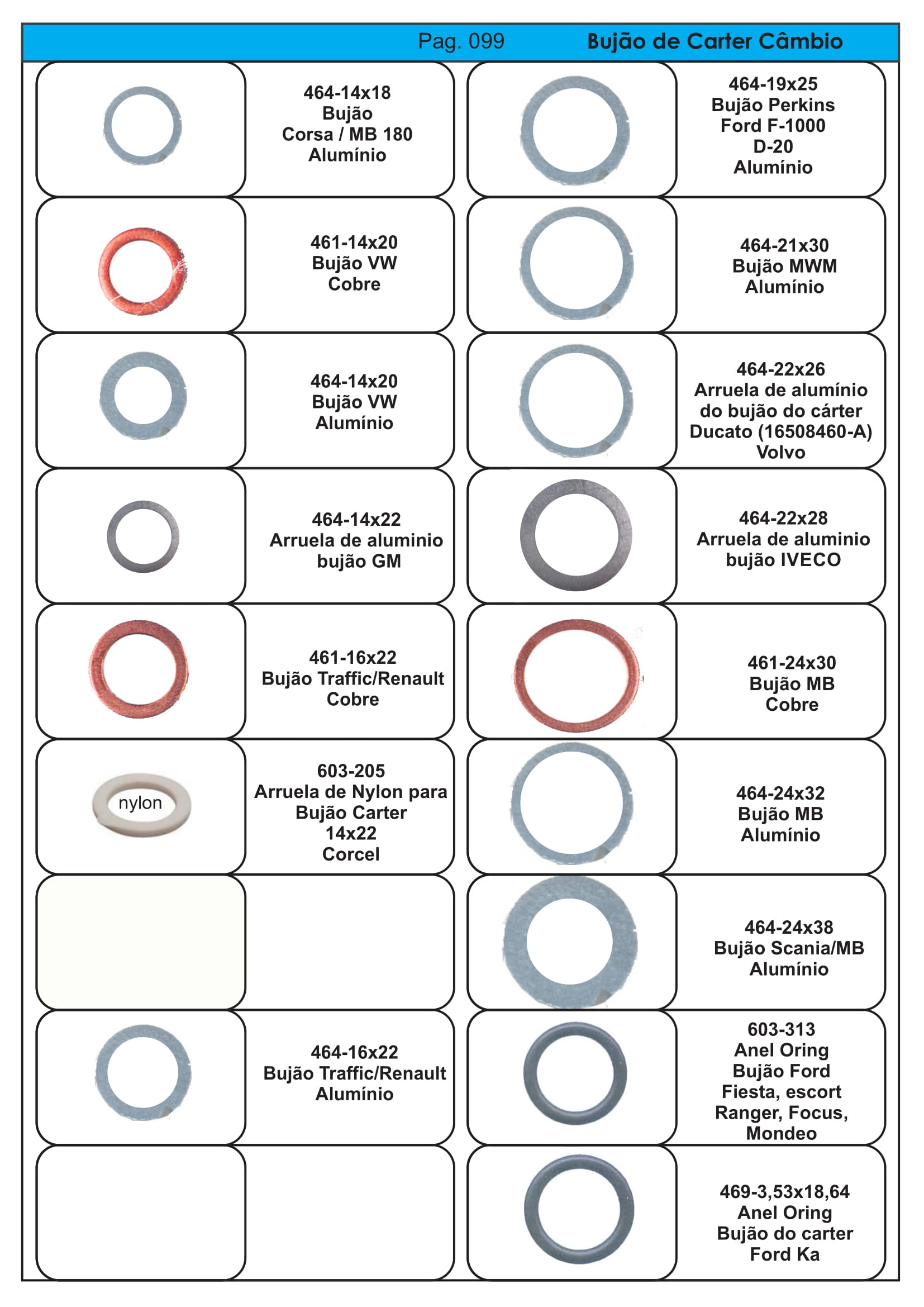 Pag. 099 Bujão de Carter Câmbio

464-14x18
Bujão
Corsa / MB 180
Alumínio

461-14x20
Bujão VW
Cobre

464-14x20
Bujão VW
Alumínio

464-14x22
Arruela de aluminio
bujão GM

461-16x22
Bujão Traffic/Renault
Cobre

nylon

603-205
Arruela de Nylon para
Bujão Carter
14x22
Corcel

464-16x22
Bujão Traffic/Renault
Alumínio

464-19x25
Bujão Perkins
Ford F-1000
D-20
Alumínio

464-21x30
Bujão MWM
Alumínio

464-22x26
Arruela de alumínio
do bujão do cárter
Ducato (16508460-A)
Volvo

464-22x28
Arruela de aluminio
bujão IVECO

461-24x30
Bujão MB
Cobre

464-24x32
Bujão MB
Alumínio

464-24x38
Bujão Scania/MB
Alumínio

603-313
Anel Oring
Bujão Ford
Fiesta, escort
Ranger, Focus,
Mondeo

469-3,53x18,64
Anel Oring
Bujão do carter
Ford Ka